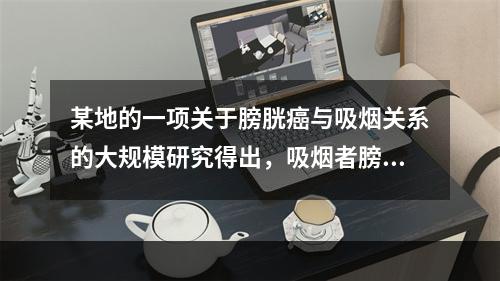 某地的一项关于膀胱癌与吸烟关系的大规模研究得出，吸烟者膀...